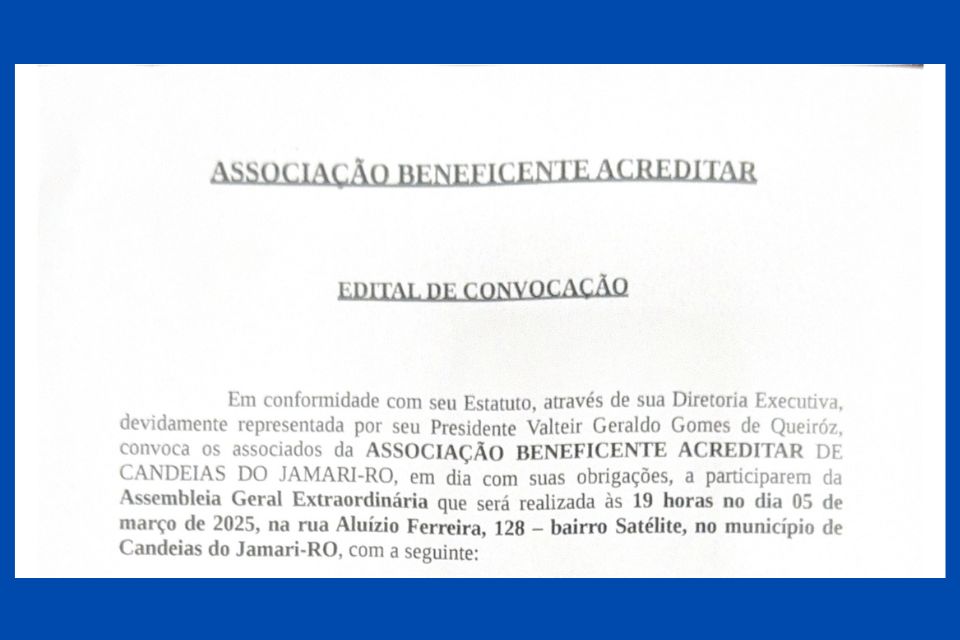 ASSOCIAÇÃO BENEFICENTE ACREDITAR

EDITAL DE CONVOCAÇÃO

Em conformidade com seu Estatuto, através de sua Diretoria Executiva, devidamente representada por seu Presidente Valteir Geraldo Gomes de Queiróz, convoca os associados da ASSOCIAÇÃO BENEFICENTE ACREDITAR DE CANDEIAS DO JAMARI-RO, em dia com suas obrigações, a participarem da Assembleia Geral Extraordinária que será realizada às 19 horas no dia 05 de março de 2025, na rua Aluízio Ferreira, 128 – bairro Satélite, no município de Candeias do Jamari-RO, com a seguinte: